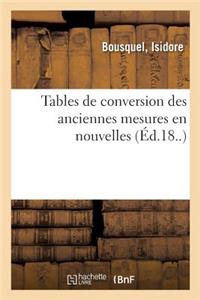 Bousquel, Isidore

Tables de conversion des anciennes mesures en nouvelles (Éd.18..)

hachette LIVRE (BnF